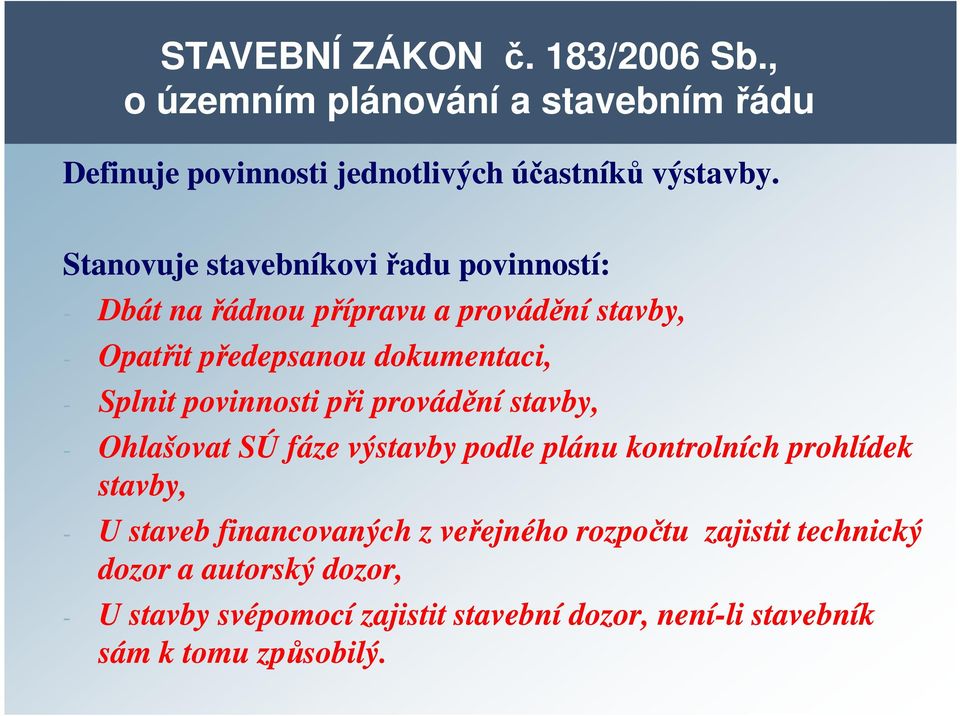 STAVEBNÍ ZÁKON č. 183/2006 Sb., o územním plánování a stavebním řádu

Definuje povinnosti jednotlivých účastníků výstavby.

Stanovuje stavebníkovi řadu povinností:
- Dbát na řádnou přípravu a provádění stavby,
- Opatřit předepsanou dokumentaci,
- Splnit povinnosti při provádění stavby,
- Ohlašovat SÚ fáze výstavby podle plánu kontrolních prohlídek stavby,
- U staveb financovaných z veřejného rozpočtu zajistit technický dozor a autorský dozor,
- U stavby svépomocí zajistit stavební dozor, není-li stavebník sám k tomu způsobilý.